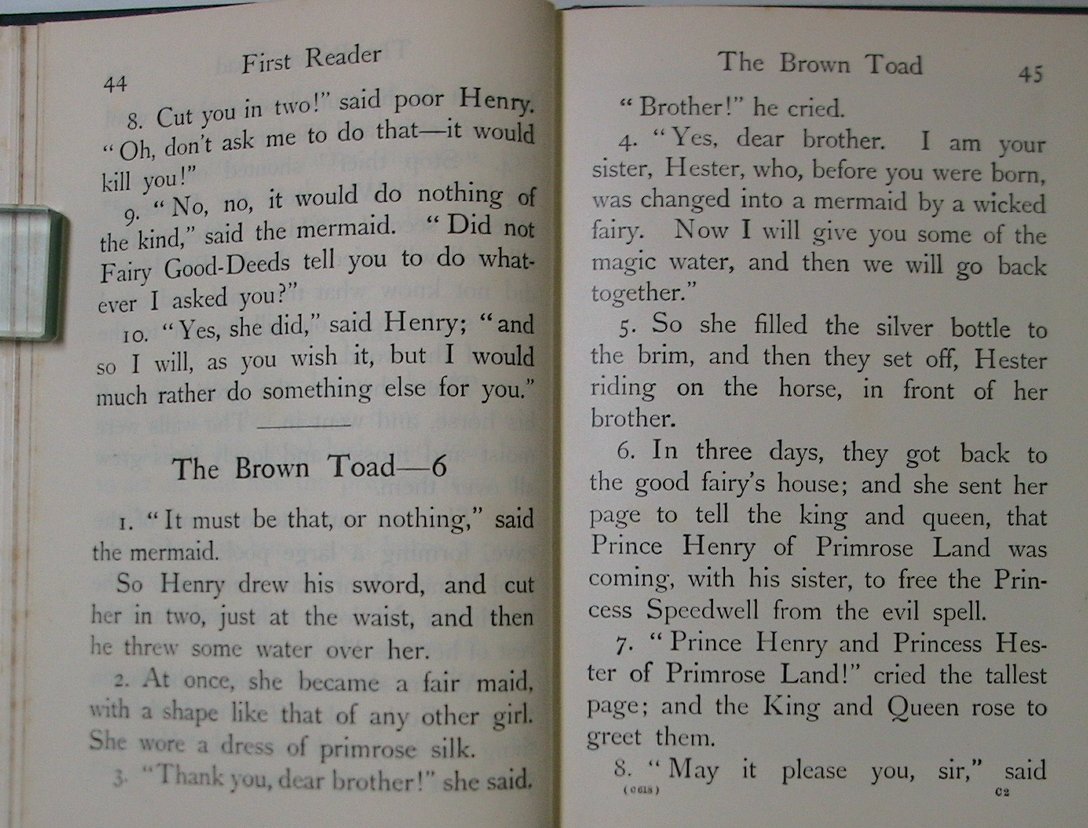 44 First Reader

8. Cut you in two!" said poor Henry. "Oh, don't ask me to do that—it would kill you!"

9. "No, no, it would do nothing of the kind," said the mermaid. "Did not Fairy Good-Deeds tell you to do whatever I asked you?"

10. "Yes, she did," said Henry; "and so I will, as you wish it, but I would much rather do something else for you."

The Brown Toad—6

1. "It must be that, or nothing," said the mermaid.

So Henry drew his sword, and cut her in two, just at the waist, and then he threw some water over her.

2. At once, she became a fair maid, with a shape like that of any other girl. She wore a dress of primrose silk.

3. "Thank you, dear brother!" she said.

The Brown Toad 45

"Brother!" he cried.

4. "Yes, dear brother. I am your sister, Hester, who, before you were born, was changed into a mermaid by a wicked fairy. Now I will give you some of the magic water, and then we will go back together."

5. So she filled the silver bottle to the brim, and then they set off, Hester riding on the horse, in front of her brother.

6. In three days, they got back to the good fairy's house; and she sent her page to tell the king and queen, that Prince Henry of Primrose Land was coming, with his sister, to free the Princess Speedwell from the evil spell.

7. "Prince Henry and Princess Hester of Primrose Land!" cried the tallest page; and the King and Queen rose to greet them.

8. "May it please you, sir," said

(0618) C2